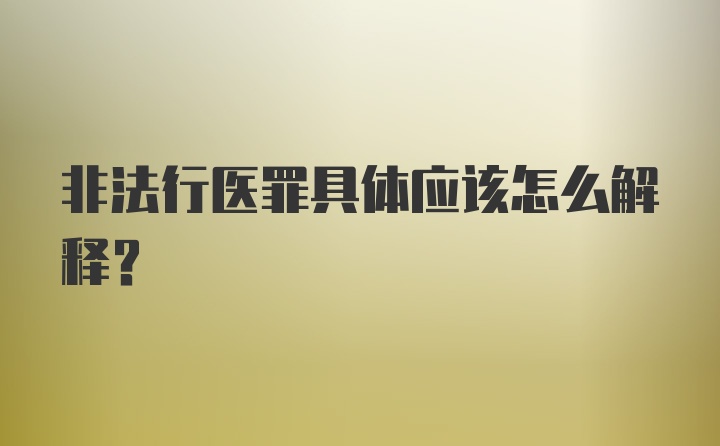 非法行医罪具体应该怎么解释？